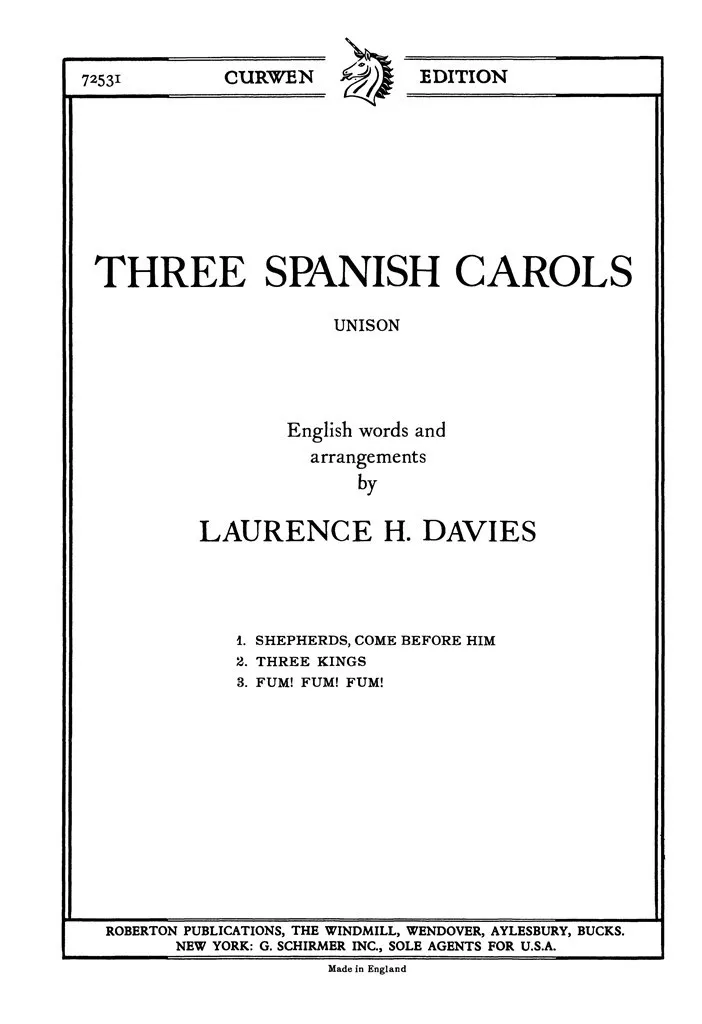 72531 CURWEN EDITION

THREE SPANISH CAROLS

UNISON

English words and arrangements by

LAURENCE H. DAVIES

1. SHEPHERDS, COME BEFORE HIM
2. THREE KINGS
3. FUM! FUM! FUM!

ROBERTON PUBLICATIONS, THE WINDMILL, WENDOVER, AYLESBURY, BUCKS.
NEW YORK: G. SCHIRMER INC., SOLE AGENTS FOR U.S.A.

Made in England